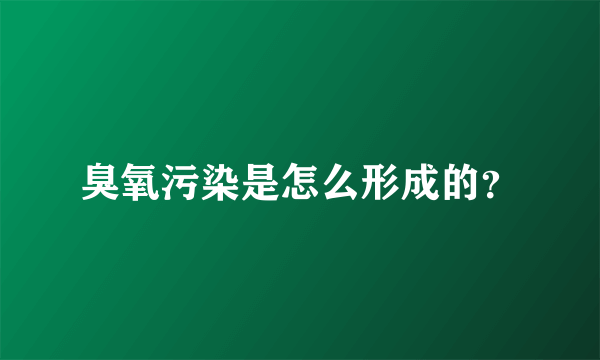 臭氧污染是怎么形成的？